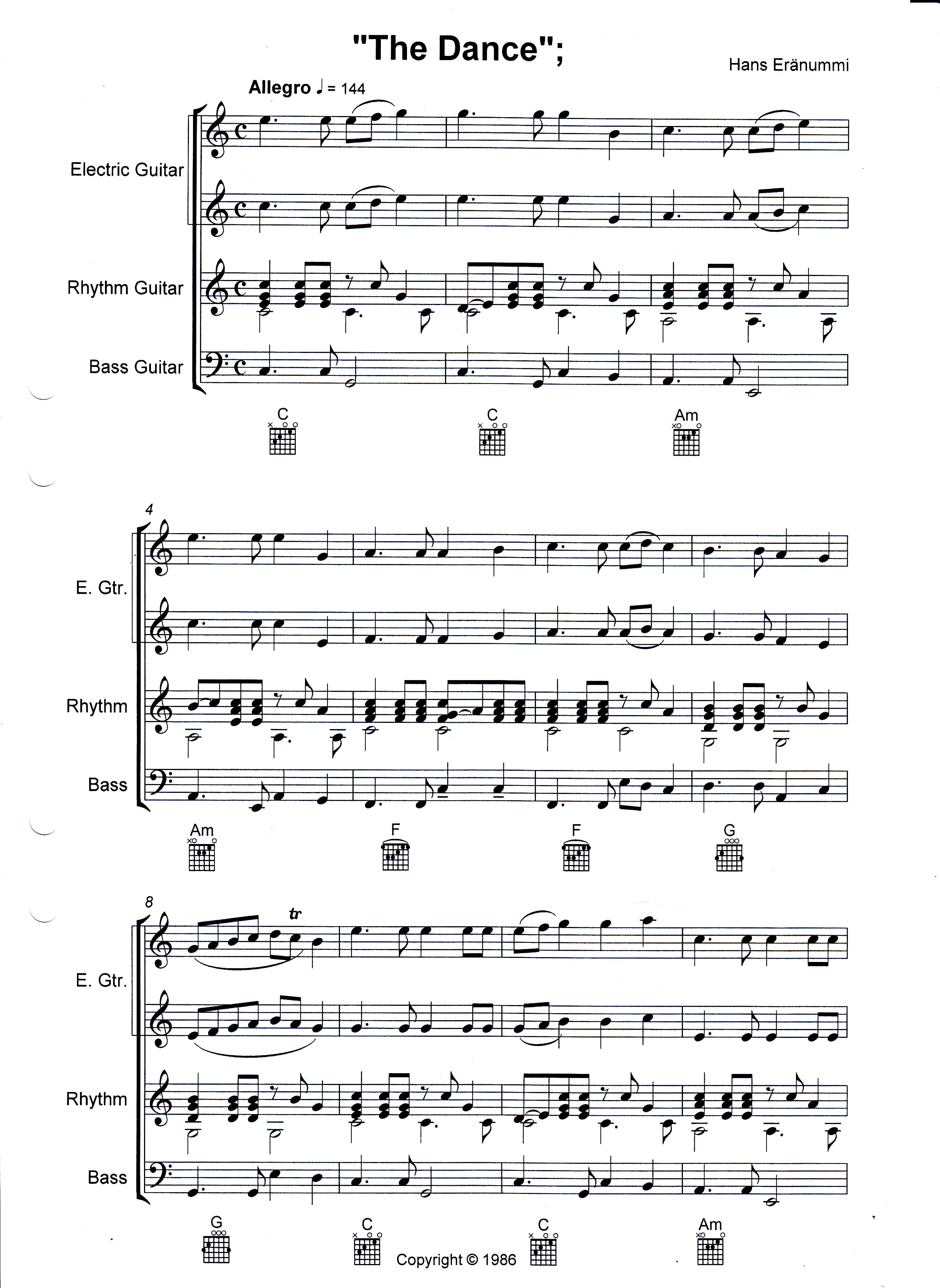 "The Dance";

Hans Eränummi

Allegro ♩ = 144

Electric Guitar

Rhythm Guitar

Bass Guitar

C C Am

4

E. Gtr.

Rhythm

Bass

Am F F G

8

tr

E. Gtr.

Rhythm

Bass

G C C Am

Copyright © 1986